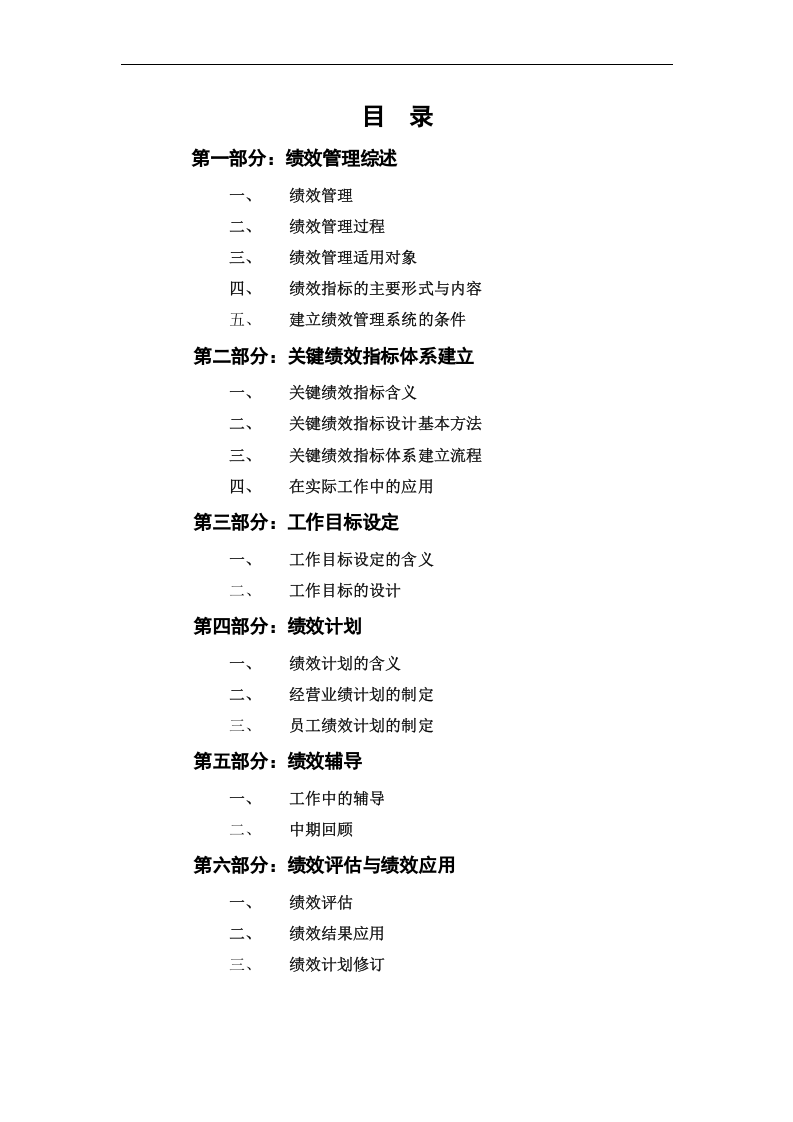 目 录

第一部分：绩效管理综述

一、 绩效管理

二、 绩效管理过程

三、 绩效管理适用对象

四、 绩效指标的主要形式与内容

五、 建立绩效管理系统的条件

第二部分：关键绩效指标体系建立

一、 关键绩效指标含义

二、 关键绩效指标设计基本方法

三、 关键绩效指标体系建立流程

四、 在实际工作中的应用

第三部分：工作目标设定

一、 工作目标设定的含义

二、 工作目标的设计

第四部分：绩效计划

一、 绩效计划的含义

二、 经营业绩计划的制定

三、 员工绩效计划的制定

第五部分：绩效辅导

一、 工作中的辅导

二、 中期回顾

第六部分：绩效评估与绩效应用

一、 绩效评估

二、 绩效结果应用

三、 绩效计划修订